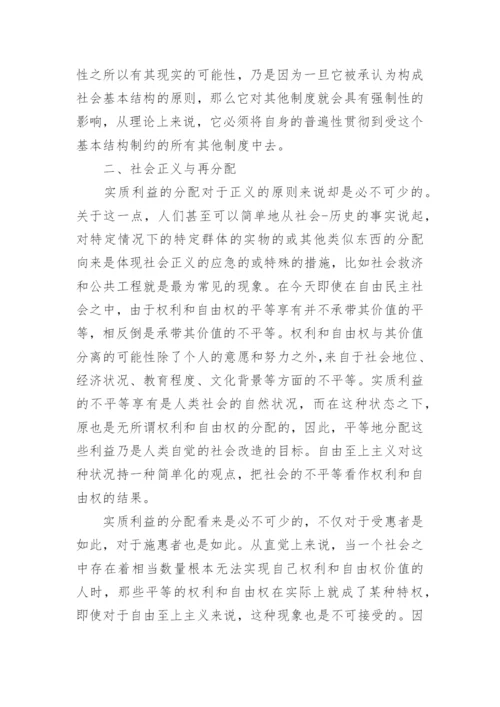 性之所以有其现实的可能性，乃是因为一旦它被承认为构成社会基本结构的原则，那么它对其他制度就会具有强制性的影响，从理论上来说，它必须将自身的普遍性贯彻到受这个基本结构制约的所有其他制度中去。

二、社会正义与再分配

实质利益的分配对于正义的原则来说却是必不可少的。关于这一点，人们甚至可以简单地从社会-历史的事实说起，对特定情况下的特定群体的实物的或其他类似东西的分配向来是体现社会正义的应急的或特殊的措施，比如社会救济和公共工程就是最为常见的现象。在今天即使在自由民主社会之中，由于权利和自由权的平等享有并不承带其价值的平等，相反倒是承带其价值的不平等。权利和自由权与其价值分离的可能性除了个人的意愿和努力之外，来自于社会地位、经济状况、教育程度、文化背景等方面的不平等。实质利益的不平等享有是人类社会的自然状况，而在这种状态之下，原也是无所谓权利和自由权的分配的，因此，平等地分配这些利益乃是人类自觉的社会改造的目标。自由至上主义对这种状况持一种简单化的观点，把社会的不平等看作权利和自由权的结果。

实质利益的分配看来是必不可少的，不仅对于受惠者是如此，对于施惠者也是如此。从直觉上来说，当一个社会之中存在着相当数量根本无法实现自己权利和自由权价值的人时，那些平等的权利和自由权在实际上就成了某种特权，即使对于自由至上主义来说，这种现象也是不可接受的。因